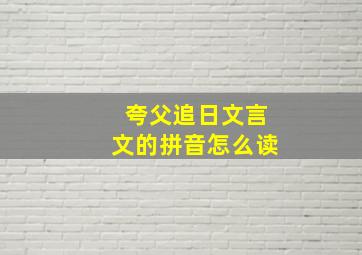 夸父追日文言文的拼音怎么读